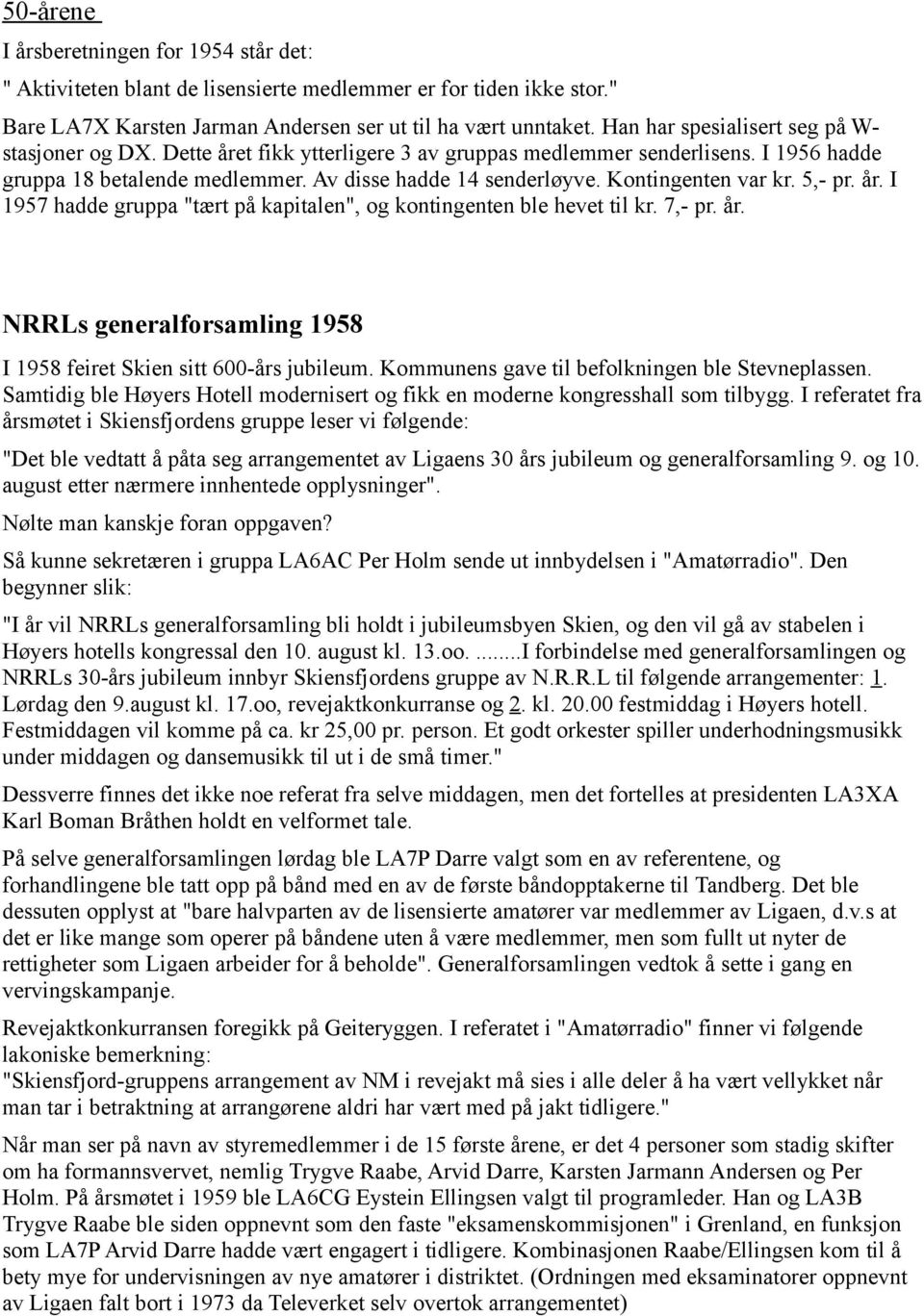 50-årene

I årsberetningen for 1954 står det:

" Aktiviteten blant de lisensierte medlemmer er for tiden ikke stor."

Bare LA7X Karsten Jarman Andersen ser ut til ha vært unntaket. Han har spesialisert seg på W-stasjoner og DX. Dette året fikk ytterligere 3 av gruppas medlemmer senderlisens. I 1956 hadde gruppa 18 betalende medlemmer. Av disse hadde 14 senderløyve. Kontingenten var kr. 5,- pr. år. I 1957 hadde gruppa "tært på kapitalen", og kontingenten ble hevet til kr. 7,- pr. år.

NRRLs generalforsamling 1958

I 1958 feiret Skien sitt 600-års jubileum. Kommunens gave til befolkningen ble Stevneplassen. Samtidig ble Høyers Hotell modernisert og fikk en moderne kongresshall som tilbygg. I referatet fra årsmøtet i Skiensfjordens gruppe leser vi følgende:

"Det ble vedtatt å påta seg arrangementet av Ligaens 30 års jubileum og generalforsamling 9. og 10. august etter nærmere innhentede opplysninger".

Nølte man kanskje foran oppgaven?

Så kunne sekretæren i gruppa LA6AC Per Holm sende ut innbydelsen i "Amatørradio". Den begynner slik:

"I år vil NRRLs generalforsamling bli holdt i jubileumsbyen Skien, og den vil gå av stabelen i Høyers hotells kongressal den 10. august kl. 13.oo. ........I forbindelse med generalforsamlingen og NRRLs 30-års jubileum innbyr Skiensfjordens gruppe av N.R.R.L til følgende arrangementer: 1. Lørdag den 9.august kl. 17.oo, revejaktkonkurranse og 2. kl. 20.00 festmiddag i Høyers hotell. Festmiddagen vil komme på ca. kr 25,00 pr. person. Et godt orkester spiller underhodningsmusikk under middagen og dansemusikk til ut i de små timer."

Dessverre finnes det ikke noe referat fra selve middagen, men det fortelles at presidenten LA3XA Karl Boman Bråthen holdt en velformet tale.

På selve generalforsamlingen lørdag ble LA7P Darre valgt som en av referentene, og forhandlingene ble tatt opp på bånd med en av de første båndopptakerne til Tandberg. Det ble dessuten opplyst at "bare halvparten av de lisensierte amatører var medlemmer av Ligaen, d.v.s at det er like mange som operer på båndene uten å være medlemmer, men som fullt ut nyter de rettigheter som Ligaen arbeider for å beholde". Generalforsamlingen vedtok å sette i gang en vervingskampanje.

Revejaktkonkurransen foregikk på Geiteryggen. I referatet i "Amatørradio" finner vi følgende lakoniske bemerkning:

"Skiensfjord-gruppens arrangement av NM i revejakt må sies i alle deler å ha vært vellykket når man tar i betraktning at arrangørene aldri har vært med på jakt tidligere."

Når man ser på navn av styremedlemmer i de 15 første årene, er det 4 personer som stadig skifter om ha formannsvervet, nemlig Trygve Raabe, Arvid Darre, Karsten Jarmann Andersen og Per Holm. På årsmøtet i 1959 ble LA6CG Eystein Ellingsen valgt til programleder. Han og LA3B Trygve Raabe ble siden oppnevnt som den faste "eksamenskommisjonen" i Grenland, en funksjon som LA7P Arvid Darre hadde vært engagert i tidligere. Kombinasjonen Raabe/Ellingsen kom til å bety mye for undervisningen av nye amatører i distriktet. (Ordningen med eksaminatorer oppnevnt av Ligaen falt bort i 1973 da Televerket selv overtok arrangementet)